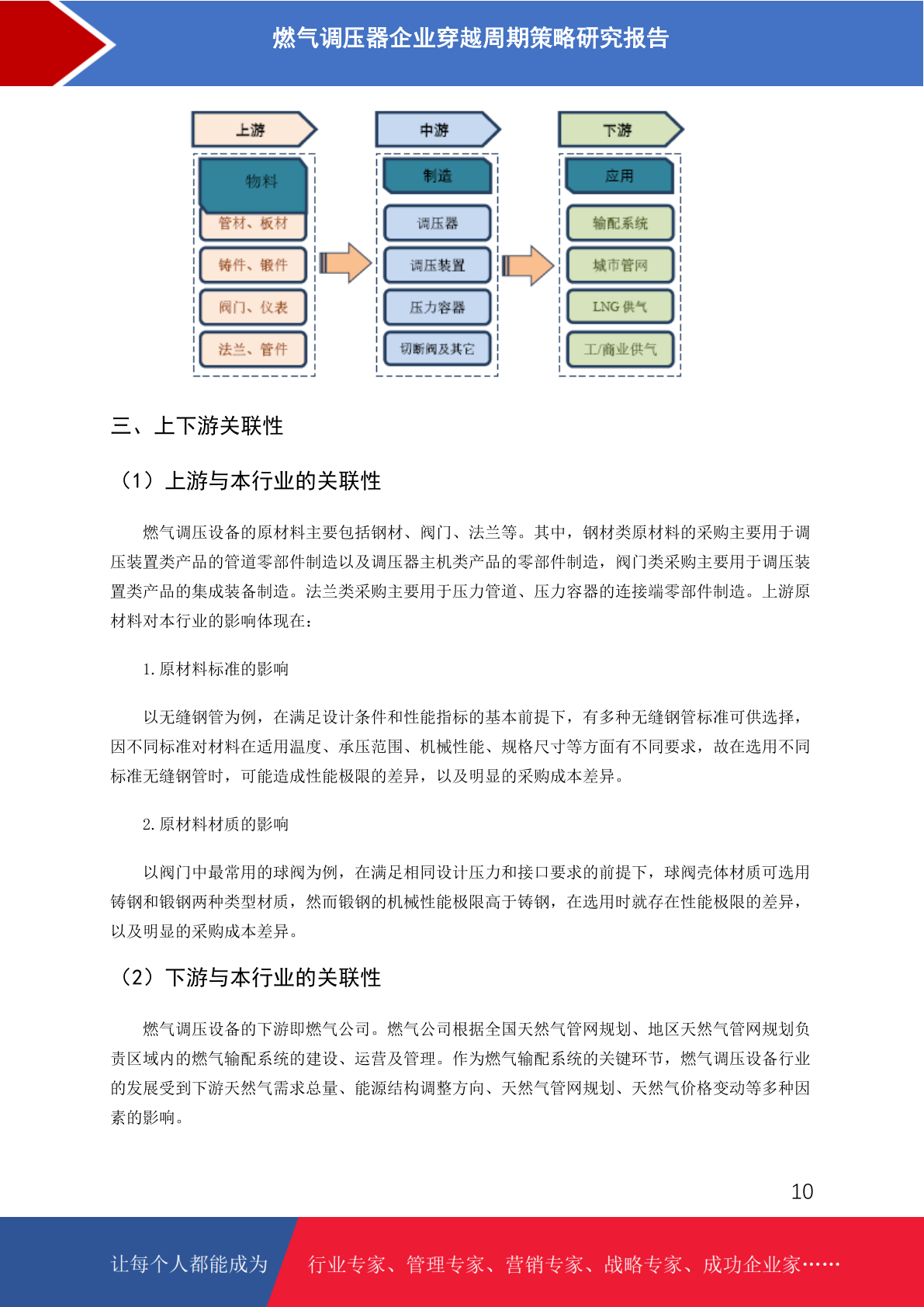 燃气调压器企业穿越周期策略研究报告

上游

物料

管材、板材

铸件、锻件

阀门、仪表

法兰、管件

中游

制造

调压器

调压装置

压力容器

切断阀及其它

下游

应用

输配系统

城市管网

LNG 供气

工/商业供气

三、上下游关联性

（1）上游与本行业的关联性

燃气调压设备的原材料主要包括钢材、阀门、法兰等。其中，钢材类原材料的采购主要用于调压装置类产品的管道零部件制造以及调压器主机类产品的零部件制造，阀门类采购主要用于调压装置类产品的集成装备制造。法兰类采购主要用于压力管道、压力容器的连接端零部件制造。上游原材料对本行业的影响体现在：

1. 原材料标准的影响

以无缝钢管为例，在满足设计条件和性能指标的基本前提下，有多种无缝钢管标准可供选择，因不同标准对材料在适用温度、承压范围、机械性能、规格尺寸等方面有不同要求，故在选用不同标准无缝钢管时，可能造成性能极限的差异，以及明显的采购成本差异。

2. 原材料材质的影响

以阀门中最常用的球阀为例，在满足相同设计压力和接口要求的前提下，球阀壳体材质可选用铸钢和锻钢两种类型材质，然而锻钢的机械性能极限高于铸钢，在选用时就存在性能极限的差异，以及明显的采购成本差异。

（2）下游与本行业的关联性

燃气调压设备的下游即燃气公司。燃气公司根据全国天然气管网规划、地区天然气管网规划负责区域内的燃气输配系统的建设、运营及管理。作为燃气输配系统的关键环节，燃气调压设备行业的发展受到下游天然气需求总量、能源结构调整方向、天然气管网规划、天然气价格变动等多种因素的影响。

10

让每个人都能成为 行业专家、管理专家、营销专家、战略专家、成功企业家……